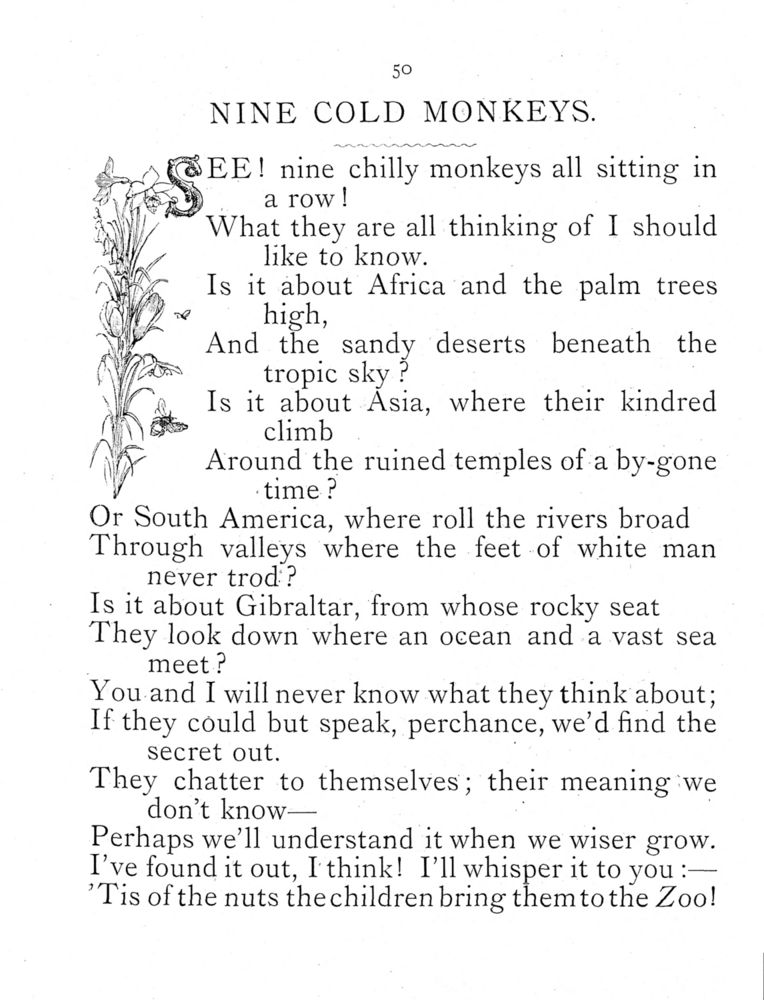 50

NINE COLD MONKEYS.

SEE! nine chilly monkeys all sitting in a row!
What they are all thinking of I should like to know.
Is it about Africa and the palm trees high,
And the sandy deserts beneath the tropic sky?
Is it about Asia, where their kindred climb
Around the ruined temples of a by-gone time?
Or South America, where roll the rivers broad
Through valleys where the feet of white man never trod?
Is it about Gibraltar, from whose rocky seat
They look down where an ocean and a vast sea meet?
You and I will never know what they think about;
If they could but speak, perchance, we'd find the secret out.
They chatter to themselves; their meaning we don't know—
Perhaps we'll understand it when we wiser grow.
I've found it out, I think! I'll whisper it to you:—
'Tis of the nuts the children bring them to the Zoo!